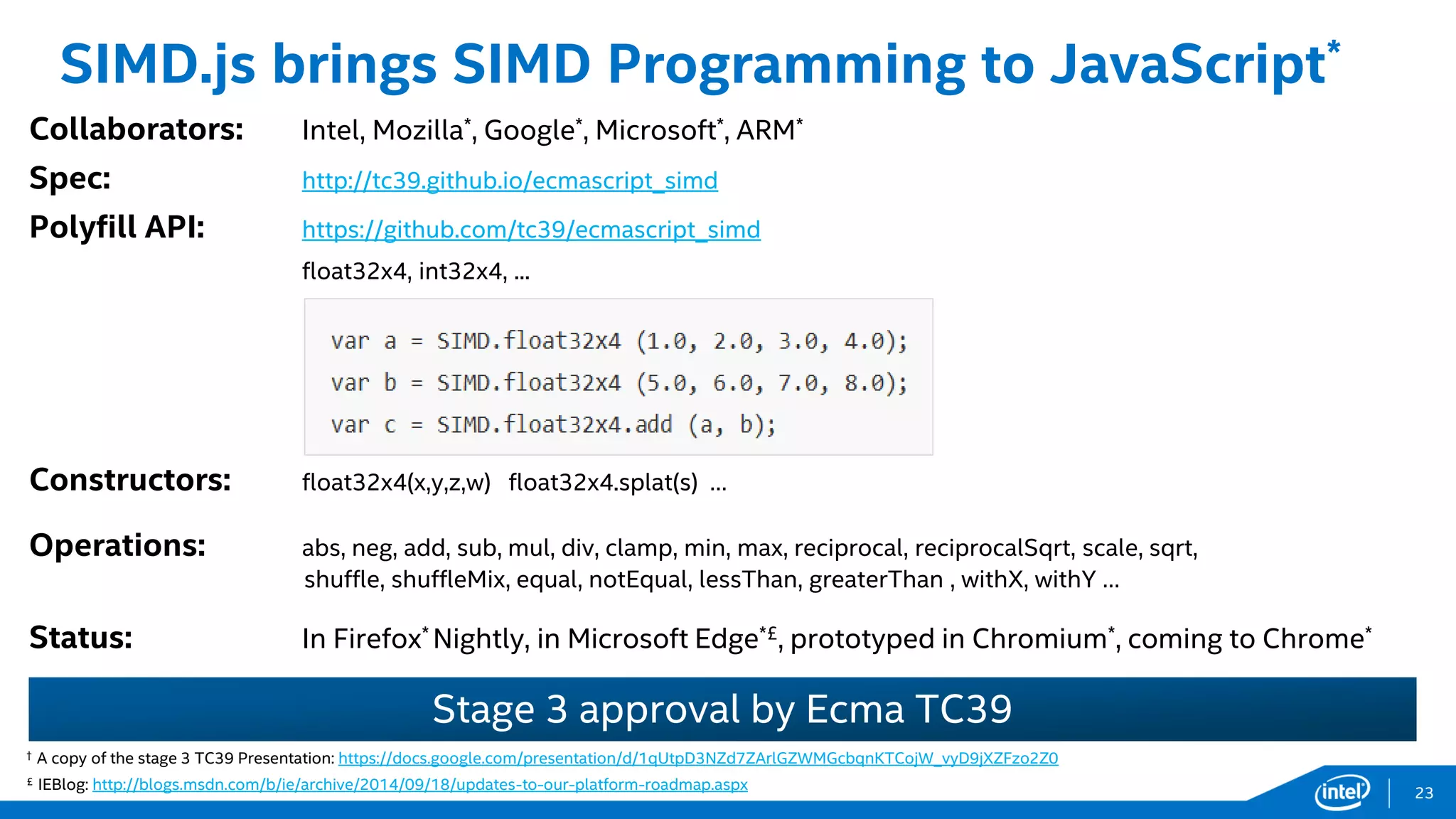 SIMD.js brings SIMD Programming to JavaScript*

Collaborators: Intel, Mozilla*, Google*, Microsoft*, ARM*

Spec: http://tc39.github.io/ecmascript_simd

Polyfill API: https://github.com/tc39/ecmascript_simd

float32x4, int32x4, …

var a = SIMD.float32x4 (1.0, 2.0, 3.0, 4.0);
var b = SIMD.float32x4 (5.0, 6.0, 7.0, 8.0);
var c = SIMD.float32x4.add (a, b);

Constructors: float32x4(x,y,z,w) float32x4.splat(s) …

Operations: abs, neg, add, sub, mul, div, clamp, min, max, reciprocal, reciprocalSqrt, scale, sqrt, shuffle, shuffleMix, equal, notEqual, lessThan, greaterThan , withX, withY …

Status: In Firefox* Nightly, in Microsoft Edge*£, prototyped in Chromium*, coming to Chrome*

Stage 3 approval by Ecma TC39

† A copy of the stage 3 TC39 Presentation: https://docs.google.com/presentation/d/1qUtpD3NZd7ZArlGZWMGcbqnKTCojW_vyD9jXZFzo2Z0

£ IEBlog: http://blogs.msdn.com/b/ie/archive/2014/09/18/updates-to-our-platform-roadmap.aspx

intel

23